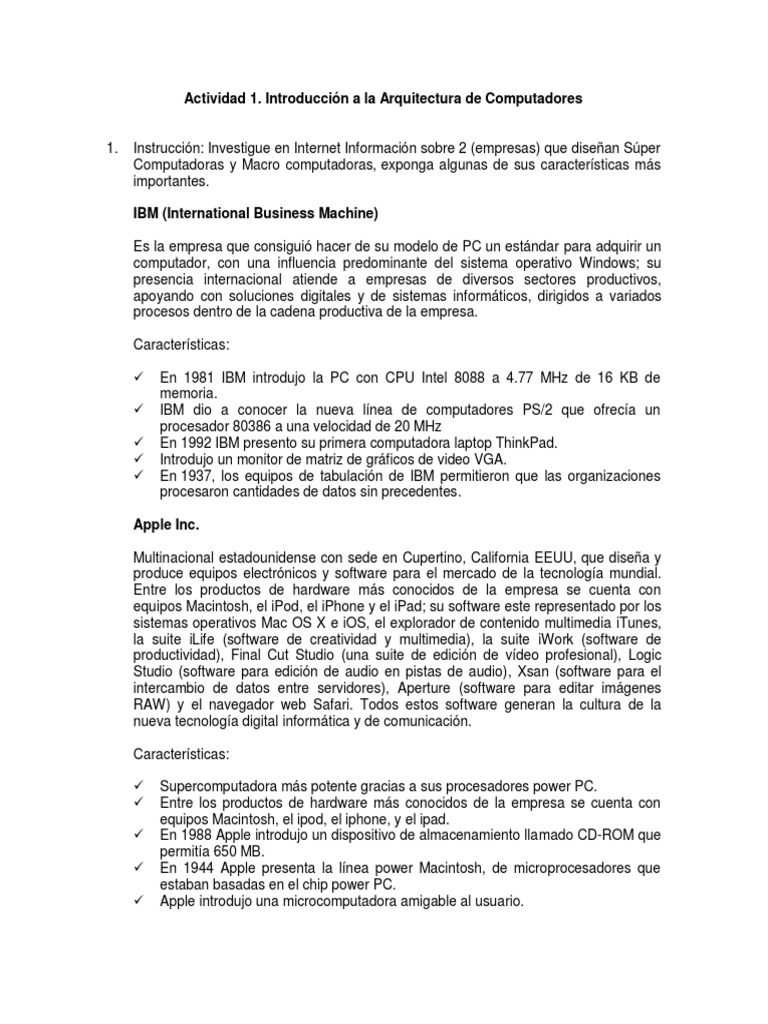 Actividad 1. Introducción a la Arquitectura de Computadores

1. Instrucción: Investigue en Internet Información sobre 2 (empresas) que diseñan Súper Computadoras y Macro computadoras, exponga algunas de sus características más importantes.

IBM (International Business Machine)

Es la empresa que consiguió hacer de su modelo de PC un estándar para adquirir un computador, con una influencia predominante del sistema operativo Windows; su presencia internacional atiende a empresas de diversos sectores productivos, apoyando con soluciones digitales y de sistemas informáticos, dirigidos a variados procesos dentro de la cadena productiva de la empresa.

Características:

✓ En 1981 IBM introdujo la PC con CPU Intel 8088 a 4.77 MHz de 16 KB de memoria.
✓ IBM dio a conocer la nueva línea de computadores PS/2 que ofrecía un procesador 80386 a una velocidad de 20 MHz
✓ En 1992 IBM presento su primera computadora laptop ThinkPad.
✓ Introdujo un monitor de matriz de gráficos de video VGA.
✓ En 1937, los equipos de tabulación de IBM permitieron que las organizaciones procesaron cantidades de datos sin precedentes.

Apple Inc.

Multinacional estadounidense con sede en Cupertino, California EEUU, que diseña y produce equipos electrónicos y software para el mercado de la tecnología mundial. Entre los productos de hardware más conocidos de la empresa se cuenta con equipos Macintosh, el iPod, el iPhone y el iPad; su software este representado por los sistemas operativos Mac OS X e iOS, el explorador de contenido multimedia iTunes, la suite iLife (software de creatividad y multimedia), la suite iWork (software de productividad), Final Cut Studio (una suite de edición de vídeo profesional), Logic Studio (software para edición de audio en pistas de audio), Xsan (software para el intercambio de datos entre servidores), Aperture (software para editar imágenes RAW) y el navegador web Safari. Todos estos software generan la cultura de la nueva tecnología digital informática y de comunicación.

Características:

✓ Supercomputadora más potente gracias a sus procesadores power PC.
✓ Entre los productos de hardware más conocidos de la empresa se cuenta con equipos Macintosh, el ipod, el iphone, y el ipad.
✓ En 1988 Apple introdujo un dispositivo de almacenamiento llamado CD-ROM que permitía 650 MB.
✓ En 1944 Apple presenta la línea power Macintosh, de microprocesadores que estaban basadas en el chip power PC.
✓ Apple introdujo una microcomputadora amigable al usuario.